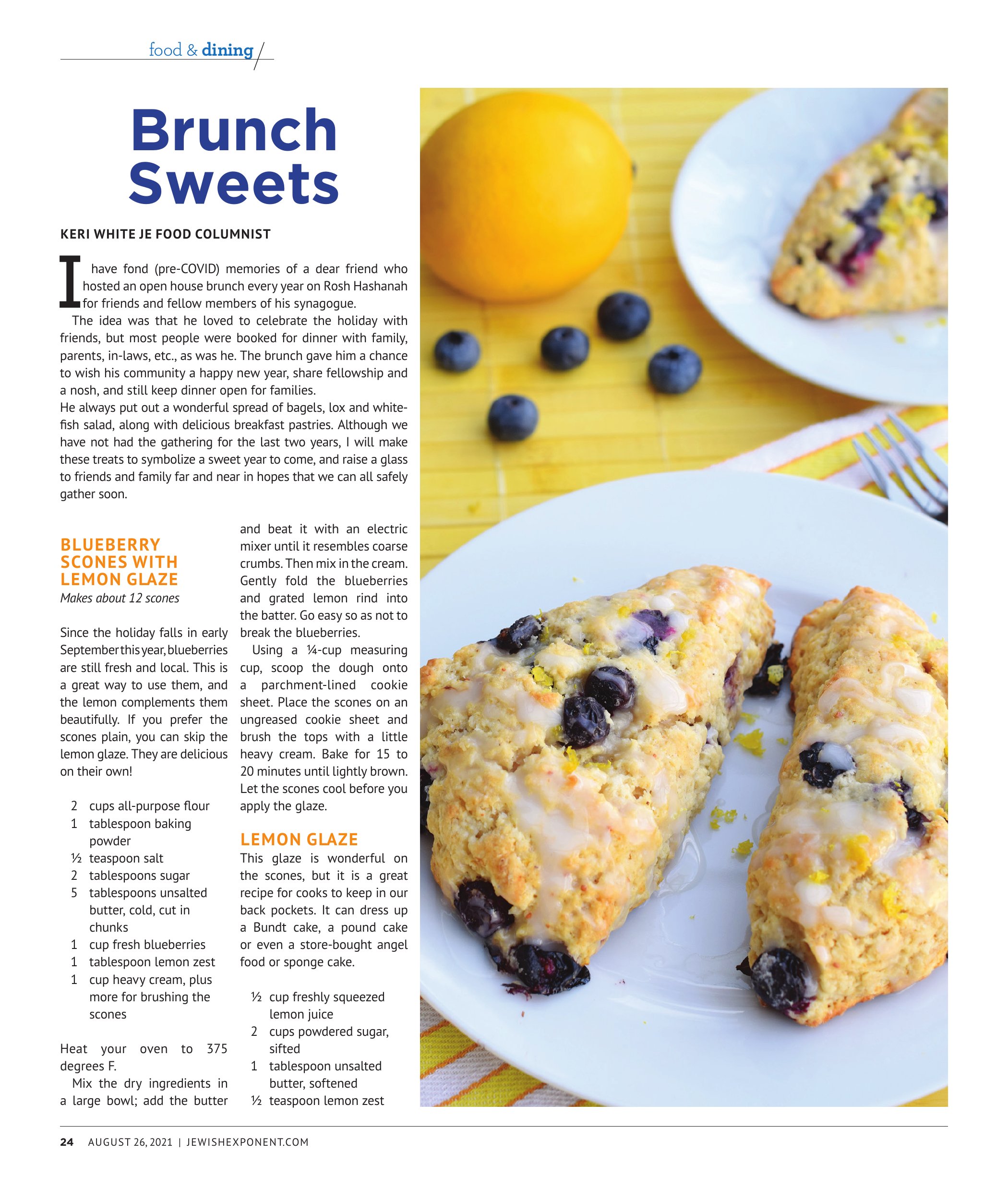 food & dining

Brunch Sweets

KERI WHITE JE FOOD COLUMNIST

I have fond (pre-COVID) memories of a dear friend who hosted an open house brunch every year on Rosh Hashanah for friends and fellow members of his synagogue.

The idea was that he loved to celebrate the holiday with friends, but most people were booked for dinner with family, parents, in-laws, etc., as was he. The brunch gave him a chance to wish his community a happy new year, share fellowship and a nosh, and still keep dinner open for families.

He always put out a wonderful spread of bagels, lox and whitefish salad, along with delicious breakfast pastries. Although we have not had the gathering for the last two years, I will make these treats to symbolize a sweet year to come, and raise a glass to friends and family far and near in hopes that we can all safely gather soon.

BLUEBERRY SCONES WITH LEMON GLAZE
Makes about 12 scones

Since the holiday falls in early September this year, blueberries are still fresh and local. This is a great way to use them, and the lemon complements them beautifully. If you prefer the scones plain, you can skip the lemon glaze. They are delicious on their own!

2 cups all-purpose flour
1 tablespoon baking powder
½ teaspoon salt
2 tablespoons sugar
5 tablespoons unsalted butter, cold, cut in chunks
1 cup fresh blueberries
1 tablespoon lemon zest
1 cup heavy cream, plus more for brushing the scones

Heat your oven to 375 degrees F.

Mix the dry ingredients in a large bowl; add the butter and beat it with an electric mixer until it resembles coarse crumbs. Then mix in the cream. Gently fold the blueberries and grated lemon rind into the batter. Go easy so as not to break the blueberries.

Using a ¼-cup measuring cup, scoop the dough onto a parchment-lined cookie sheet. Place the scones on an ungreased cookie sheet and brush the tops with a little heavy cream. Bake for 15 to 20 minutes until lightly brown. Let the scones cool before you apply the glaze.

LEMON GLAZE
This glaze is wonderful on the scones, but it is a great recipe for cooks to keep in our back pockets. It can dress up a Bundt cake, a pound cake or even a store-bought angel food or sponge cake.

½ cup freshly squeezed lemon juice
2 cups powdered sugar, sifted
1 tablespoon unsalted butter, softened
½ teaspoon lemon zest

24 AUGUST 26, 2021 | JEWISHEXPONENT.COM